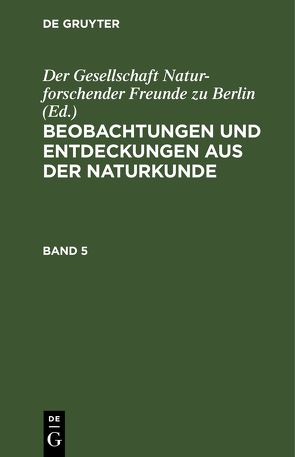 DE GRUYTER

Der Gesellschaft Naturforschender Freunde zu Berlin (Ed.)

BEOBACHTUNGEN UND ENTDECKUNGEN AUS DER NATURKUNDE

BAND 5

DE
G